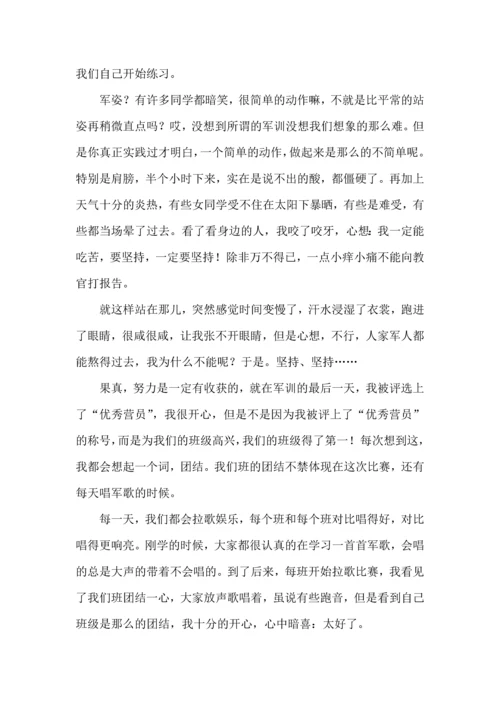 我们自己开始练习。

军姿？有许多同学都暗笑，很简单的动作嘛，不就是比平常的站姿再稍微直点吗？哎，没想到所谓的军训没想我们想象的那么难。但是你真正实践过才明白，一个简单的动作，做起来是那么的不简单呢。特别是肩膀，半个小时下来，实在是说不出的酸，都僵硬了。再加上天气十分的炎热，有些女同学受不住在太阳下暴晒，有些是难受，有些都当场晕了过去。看了看身边的人，我咬了咬牙，心想：我一定能吃苦，要坚持，一定要坚持！除非万不得已，一点小痒小痛不能向教官打报告。

就这样站在那儿，突然感觉时间变慢了，汗水浸湿了衣裳，跑进了眼睛，很咸很咸，让我张不开眼睛，但是心想，不行，人家军人都能熬得过去，我为什么不能呢？于是。坚持、坚持……

果真，努力是一定有收获的，就在军训的最后一天，我被评选上了“优秀营员”，我很开心，但是不是因为我被评上了“优秀营员”的称号，而是为我们的班级高兴，我们的班级得了第一！每次想到这，我都会想起一个词，团结。我们班的团结不禁体现在这次比赛，还有每天唱军歌的时候。

每一天，我们都会拉歌娱乐，每个班和每个班对比唱得好，对比唱得更响亮。刚学的时候，大家都很认真的在学习一首首军歌，会唱的总是大声的带着不会唱的。到了后来，每班开始拉歌比赛，我看见了我们班团结一心，大家放声歌唱着，虽说有些跑音，但是看到自己班级是那么的团结，我十分的开心，心中暗喜：太好了。